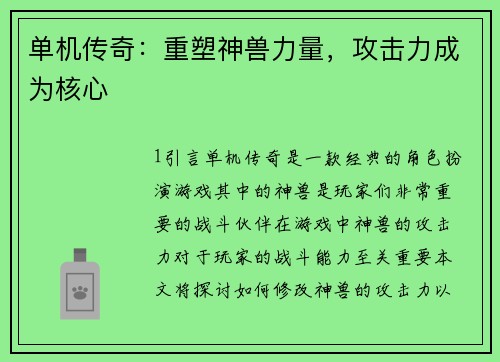 单机传奇：重塑神兽力量，攻击力成为核心

1引言单机传奇是一款经典的角色扮演游戏其中的神兽是玩家们非常重要的战斗伙伴在游戏中神兽的攻击力对于玩家的战斗能力至关重要本文将探讨如何修改神兽的攻击力以